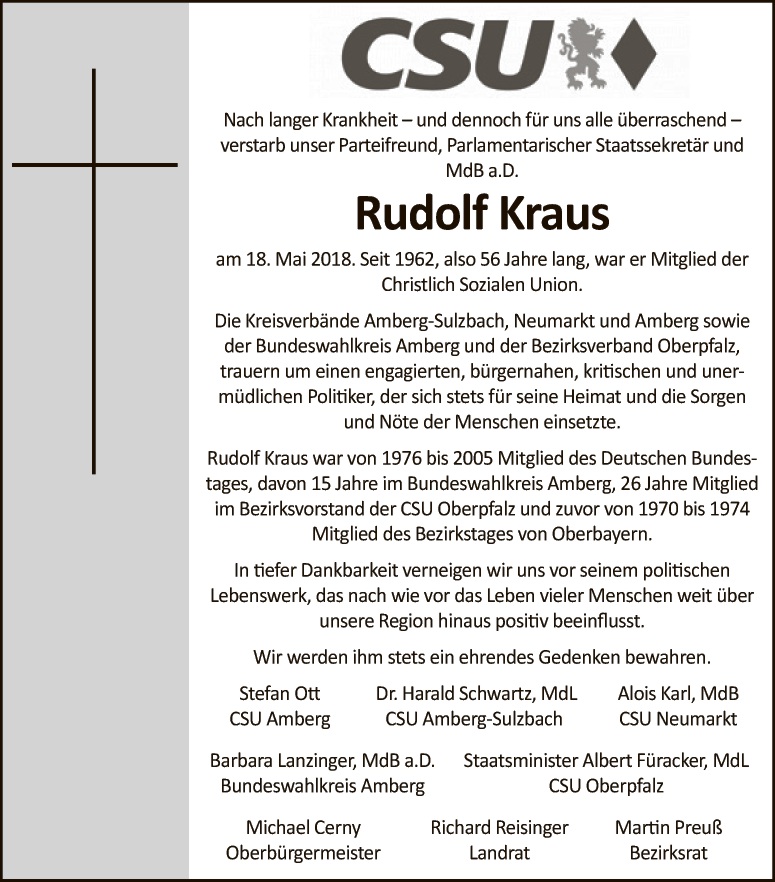 CSU

Nach langer Krankheit – und dennoch für uns alle überraschend – verstarb unser Parteifreund, Parlamentarischer Staatssekretär und MdB a.D.

Rudolf Kraus

am 18. Mai 2018. Seit 1962, also 56 Jahre lang, war er Mitglied der Christlich Sozialen Union.

Die Kreisverbände Amberg-Sulzbach, Neumarkt und Amberg sowie der Bundeswahlkreis Amberg und der Bezirksverband Oberpfalz, trauern um einen engagierten, bürgernahen, kritischen und unermüdlichen Politiker, der sich stets für seine Heimat und die Sorgen und Nöte der Menschen einsetzte.

Rudolf Kraus war von 1976 bis 2005 Mitglied des Deutschen Bundestages, davon 15 Jahre im Bundeswahlkreis Amberg, 26 Jahre Mitglied im Bezirksvorstand der CSU Oberpfalz und zuvor von 1970 bis 1974 Mitglied des Bezirkstages von Oberbayern.

In tiefer Dankbarkeit verneigen wir uns vor seinem politischen Lebenswerk, das nach wie vor das Leben vieler Menschen weit über unsere Region hinaus positiv beeinflusst.

Wir werden ihm stets ein ehrendes Gedenken bewahren.

Stefan Ott
CSU Amberg

Dr. Harald Schwartz, MdL
CSU Amberg-Sulzbach

Alois Karl, MdB
CSU Neumarkt

Barbara Lanzinger, MdB a.D.
Bundeswahlkreis Amberg

Staatsminister Albert Füracker, MdL
CSU Oberpfalz

Michael Cerny
Oberbürgermeister

Richard Reisinger
Landrat

Martin Preuß
Bezirksrat